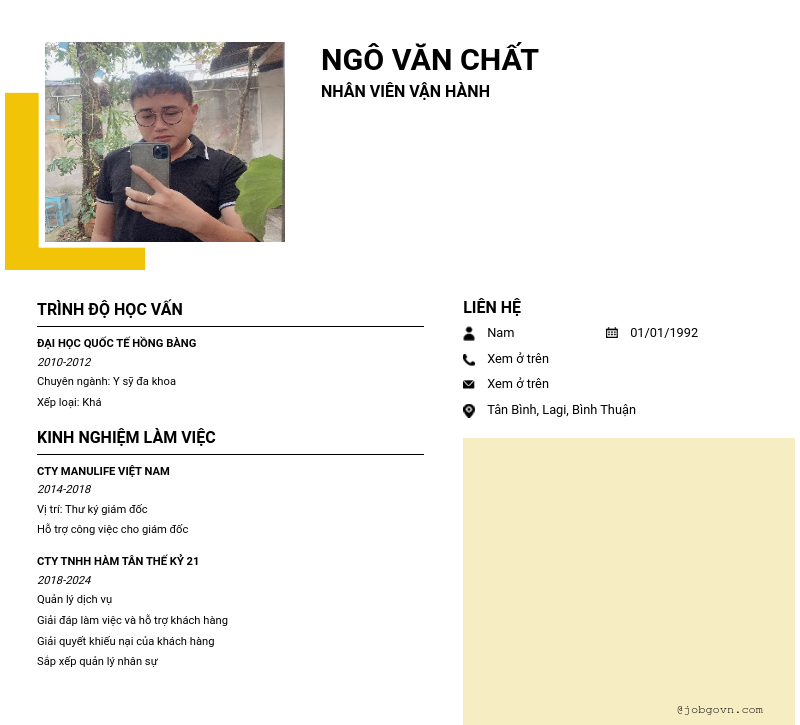 NGÔ VĂN CHẤT
NHÂN VIÊN VẬN HÀNH

TRÌNH ĐỘ HỌC VẤN

ĐẠI HỌC QUỐC TẾ HỒNG BÀNG
2010-2012
Chuyên ngành: Y sỹ đa khoa
Xếp loại: Khá

KINH NGHIỆM LÀM VIỆC

CTY MANULIFE VIỆT NAM
2014-2018
Vị trí: Thư ký giám đốc
Hỗ trợ công việc cho giám đốc

CTY TNHH HÀM TÂN THẾ KỶ 21
2018-2024
Quản lý dịch vụ
Giải đáp làm việc và hỗ trợ khách hàng
Giải quyết khiếu nại của khách hàng
Sắp xếp quản lý nhân sự

LIÊN HỆ
Nam
01/01/1992
Xem ở trên
Xem ở trên
Tân Bình, Lagi, Bình Thuận

@jobgovn.com